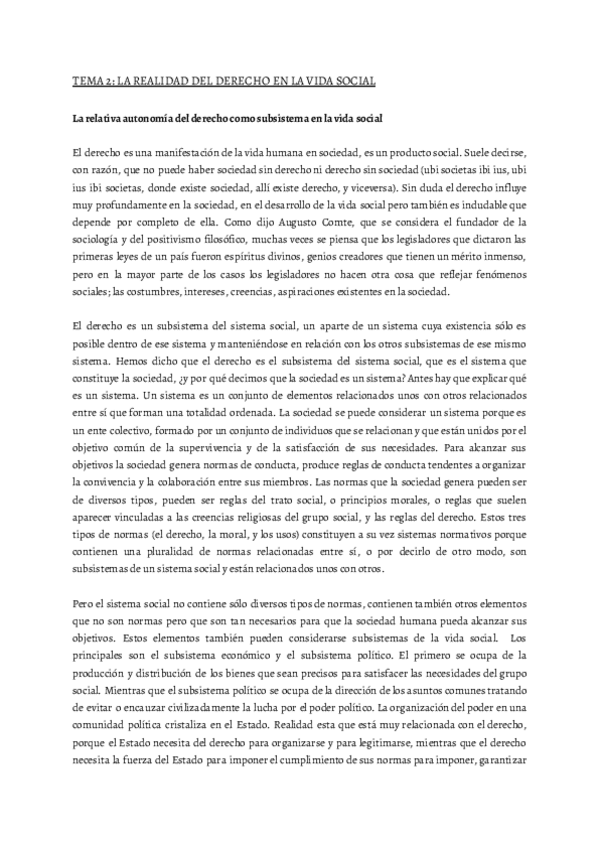 TEMA 2: LA REALIDAD DEL DERECHO EN LA VIDA SOCIAL

La relativa autonomía del derecho como subsistema en la vida social

El derecho es una manifestación de la vida humana en sociedad, es un producto social. Suele decirse, con razón, que no puede haber sociedad sin derecho ni derecho sin sociedad (ubi societas ibi ius, ubi ius ibi societas, donde existe sociedad, allí existe derecho, y viceversa). Sin duda el derecho influye muy profundamente en la sociedad, en el desarrollo de la vida social pero también es indudable que depende por completo de ella. Como dijo Augusto Comte, que se considera el fundador de la sociología y del positivismo filosófico, muchas veces se piensa que los legisladores que dictaron las primeras leyes de un país fueron espíritus divinos, genios creadores que tienen un mérito inmenso, pero en la mayor parte de los casos los legisladores no hacen otra cosa que reflejar fenómenos sociales; las costumbres, intereses, creencias, aspiraciones existentes en la sociedad.

El derecho es un subsistema del sistema social, un aparte de un sistema cuya existencia sólo es posible dentro de ese sistema y manteniéndose en relación con los otros subsistemas de ese mismo sistema. Hemos dicho que el derecho es el subsistema del sistema social, que es el sistema que constituye la sociedad, ¿y por qué decimos que la sociedad es un sistema? Antes hay que explicar qué es un sistema. Un sistema es un conjunto de elementos relacionados unos con otros relacionados entre sí que forman una totalidad ordenada. La sociedad se puede considerar un sistema porque es un ente colectivo, formado por un conjunto de individuos que se relacionan y que están unidos por el objetivo común de la supervivencia y de la satisfacción de sus necesidades. Para alcanzar sus objetivos la sociedad genera normas de conducta, produce reglas de conducta tendentes a organizar la convivencia y la colaboración entre sus miembros. Las normas que la sociedad genera pueden ser de diversos tipos, pueden ser reglas del trato social, o principios morales, o reglas que suelen aparecer vinculadas a las creencias religiosas del grupo social, y las reglas del derecho. Estos tres tipos de normas (el derecho, la moral, y los usos) constituyen a su vez sistemas normativos porque contienen una pluralidad de normas relacionadas entre sí, o por decirlo de otro modo, son subsistemas de un sistema social y están relacionados unos con otros.

Pero el sistema social no contiene sólo diversos tipos de normas, contienen también otros elementos que no son normas pero que son tan necesarios para que la sociedad humana pueda alcanzar sus objetivos. Estos elementos también pueden considerarse subsistemas de la vida social. Los principales son el subsistema económico y el subsistema político. El primero se ocupa de la producción y distribución de los bienes que sean precisos para satisfacer las necesidades del grupo social. Mientras que el subsistema político se ocupa de la dirección de los asuntos comunes tratando de evitar o encauzar civilizadamente la lucha por el poder político. La organización del poder en una comunidad política cristaliza en el Estado. Realidad esta que está muy relacionada con el derecho, porque el Estado necesita del derecho para organizarse y para legitimarse, mientras que el derecho necesita la fuerza del Estado para imponer el cumplimiento de sus normas para imponer, garantizar